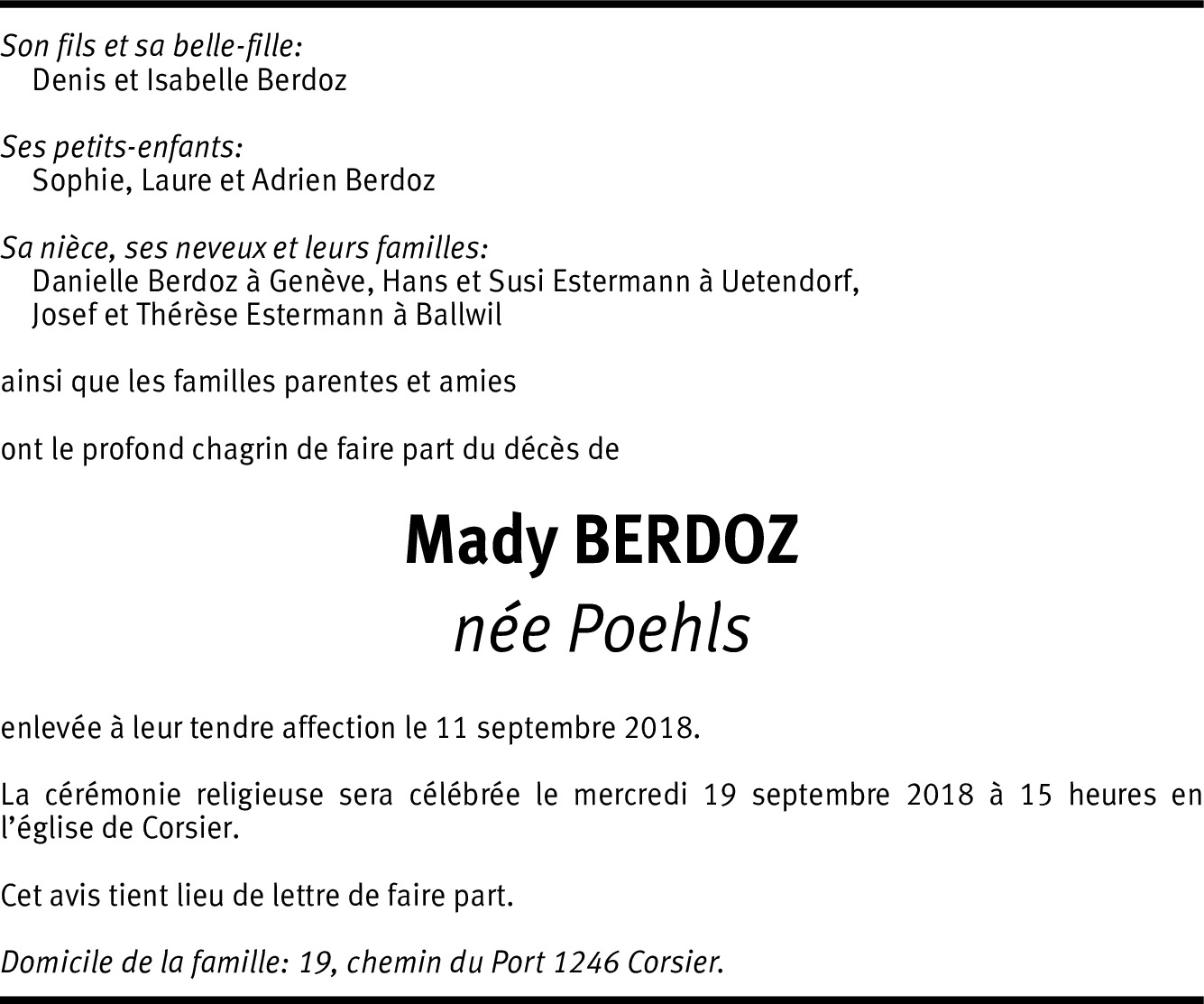 Son fils et sa belle-fille:
Denis et Isabelle Berdoz

Ses petits-enfants:
Sophie, Laure et Adrien Berdoz

Sa nièce, ses neveux et leurs familles:
Danielle Berdoz à Genève, Hans et Susi Estermann à Uetendorf,
Josef et Thérèse Estermann à Ballwil

ainsi que les familles parentes et amies

ont le profond chagrin de faire part du décès de

Mady BERDOZ
née Poehls

enlevée à leur tendre affection le 11 septembre 2018.

La cérémonie religieuse sera célébrée le mercredi 19 septembre 2018 à 15 heures en l'église de Corsier.

Cet avis tient lieu de lettre de faire part.

Domicile de la famille: 19, chemin du Port 1246 Corsier.